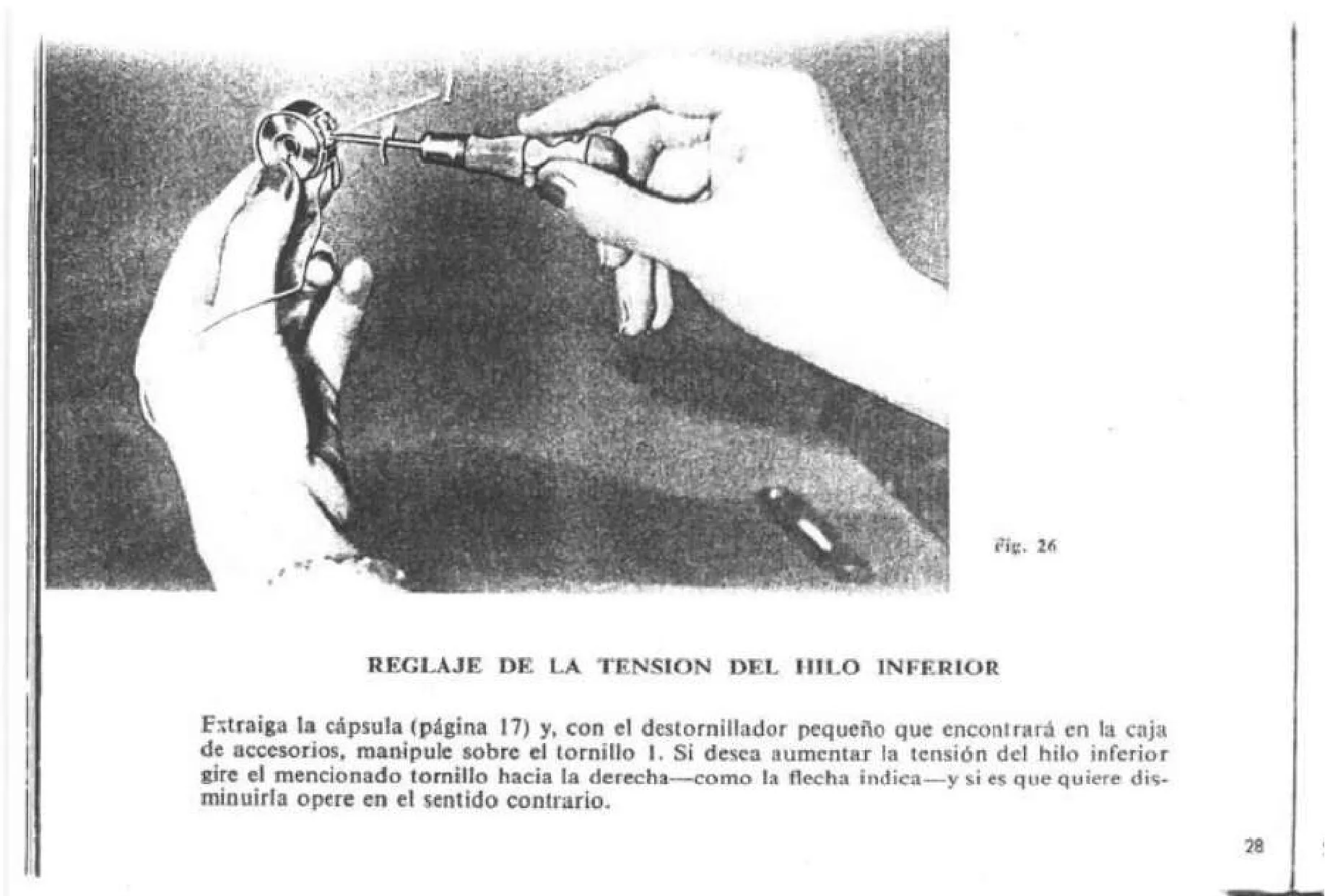 Fig. 26

REGLAJE DE LA TENSION DEL HILO INFERIOR

Extraiga la cápsula (página 17) y, con el destornillador pequeño que encontrará en la caja de accesorios, manipule sobre el tornillo 1. Si desea aumentar la tensión del hilo inferior gire el mencionado tornillo hacia la derecha—como la flecha indica—y si es que quiere disminuirla opere en el sentido contrario.

28